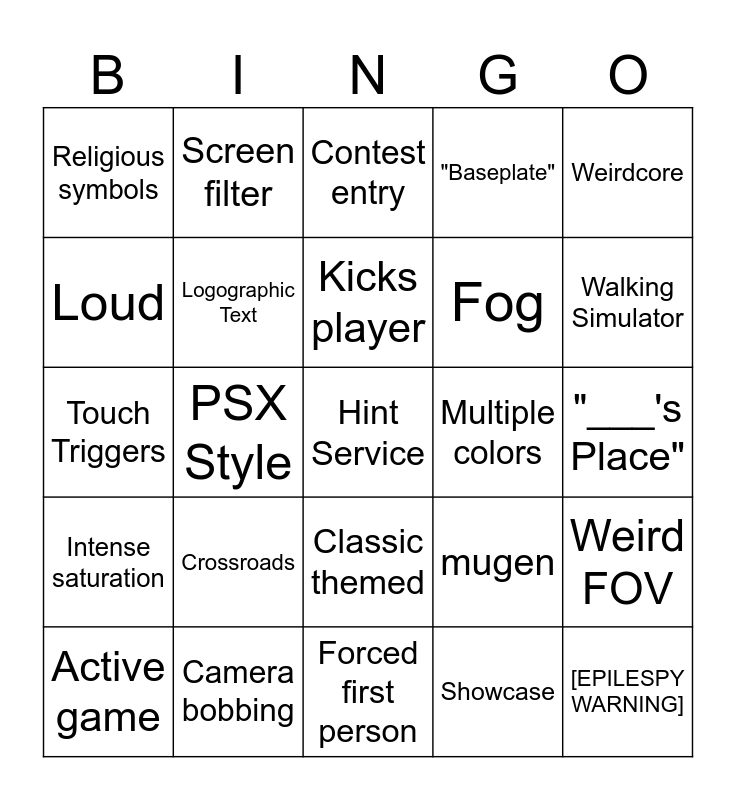 | B | I | N | G | O |
|---|---|---|---|---|
| Religious symbols | Screen filter | Contest entry | "Baseplate" | Weirdcore |
| Loud | Logographic Text | Kicks player | Fog | Walking Simulator |
| Touch Triggers | PSX Style | Hint Service | Multiple colors | "____'s Place" |
| Intense saturation | Crossroads | Classic themed | mugen | Weird FOV |
| Active game | Camera bobbing | Forced first person | Showcase | [EPILESPY WARNING] |